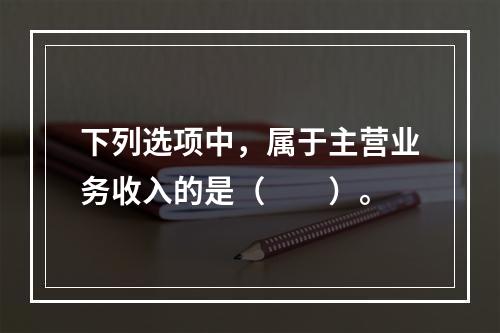 下列选项中，属于主营业务收入的是（　　）。